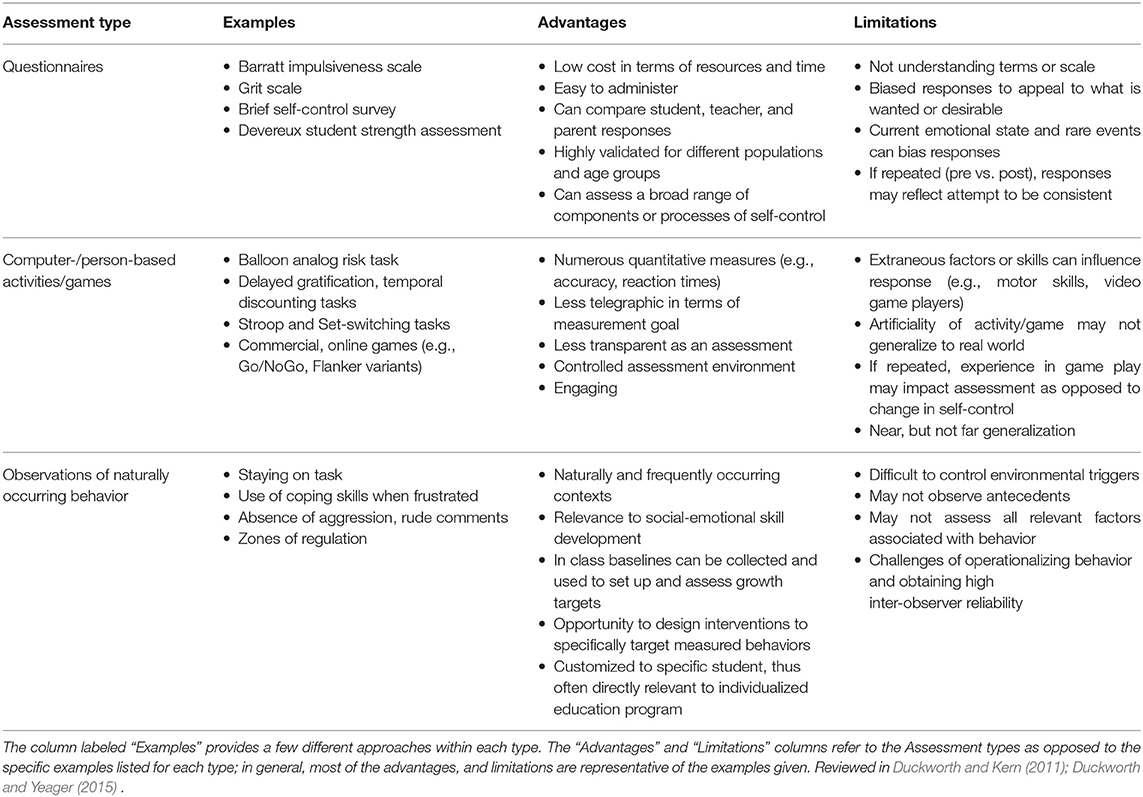 | Assessment type | Examples | Advantages | Limitations |
|---|---|---|---|
| Questionnaires | • Barratt impulsiveness scale • Grit scale • Brief self-control survey • Devereux student strength assessment | • Low cost in terms of resources and time • Easy to administer • Can compare student, teacher, and parent responses • Highly validated for different populations and age groups • Can assess a broad range of components or processes of self-control | • Not understanding terms or scale • Biased responses to appeal to what is wanted or desirable • Current emotional state and rare events can bias responses • If repeated (pre vs. post), responses may reflect attempt to be consistent |
| Computer-/person-based activities/games | • Balloon analog risk task • Delayed gratification, temporal discounting tasks • Stroop and Set-switching tasks • Commercial, online games (e.g., Go/NoGo, Flanker variants) | • Numerous quantitative measures (e.g., accuracy, reaction times) • Less telegraphic in terms of measurement goal • Less transparent as an assessment • Controlled assessment environment • Engaging | • Extraneous factors or skills can influence response (e.g., motor skills, video game players) • Artificiality of activity/game may not generalize to real world • If repeated, experience in game play may impact assessment as opposed to change in self-control • Near, but not far generalization |
| Observations of naturally occurring behavior | • Staying on task • Use of coping skills when frustrated • Absence of aggression, rude comments • Zones of regulation | • Naturally and frequently occurring contexts • Relevance to social-emotional skill development • In class baselines can be collected and used to set up and assess growth targets • Opportunity to design interventions to specifically target measured behaviors • Customized to specific student, thus often directly relevant to individualized education program | • Difficult to control environmental triggers • May not observe antecedents • May not assess all relevant factors associated with behavior • Challenges of operationalizing behavior and obtaining high inter-observer reliability |

The column labeled "Examples" provides a few different approaches within each type. The "Advantages" and "Limitations" columns refer to the Assessment types as opposed to the specific examples listed for each type; in general, most of the advantages, and limitations are representative of the examples given. Reviewed in Duckworth and Kern (2011); Duckworth and Yeager (2015) .